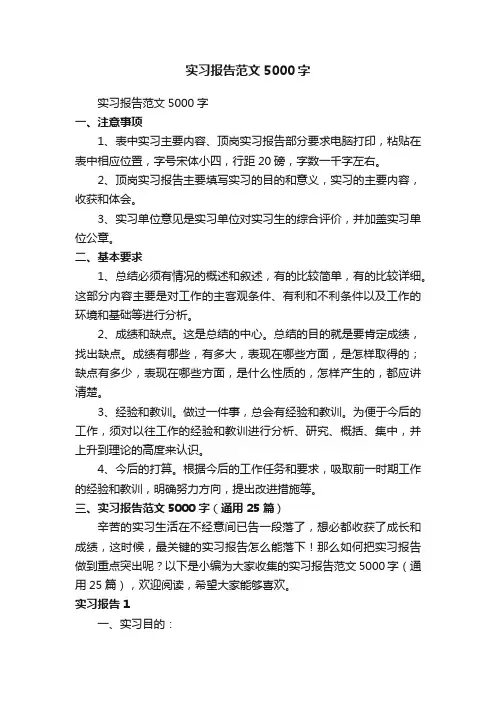 实习报告范文5000字

实习报告范文5000字

一、注意事项

1、表中实习主要内容、顶岗实习报告部分要求电脑打印，粘贴在表中相应位置，字号宋体小四，行距20磅，字数一千字左右。

2、顶岗实习报告主要填写实习的目的和意义，实习的主要内容，收获和体会。

3、实习单位意见是实习单位对实习生的综合评价，并加盖实习单位公章。

二、基本要求

1、总结必须有情况的概述和叙述，有的比较简单，有的比较详细。这部分内容主要是对工作的主客观条件、有利和不利条件以及工作的环境和基础等进行分析。

2、成绩和缺点。这是总结的中心。总结的目的就是要肯定成绩，找出缺点。成绩有哪些，有多大，表现在哪些方面，是怎样取得的；缺点有多少，表现在哪些方面，是什么性质的，怎样产生的，都应讲清楚。

3、经验和教训。做过一件事，总会有经验和教训。为便于今后的工作，须对以往工作的经验和教训进行分析、研究、概括、集中，并上升到理论的高度来认识。

4、今后的打算。根据今后的工作任务和要求，吸取前一时期工作的经验和教训，明确努力方向，提出改进措施等。

三、实习报告范文5000字（通用25篇）

辛苦的实习生活在不经意间已告一段落了，想必都收获了成长和成绩，这时候，最关键的实习报告怎么能落下！那么如何把实习报告做到重点突出呢？以下是小编为大家收集的实习报告范文5000字（通用25篇），欢迎阅读，希望大家能够喜欢。

实习报告1

一、实习目的：